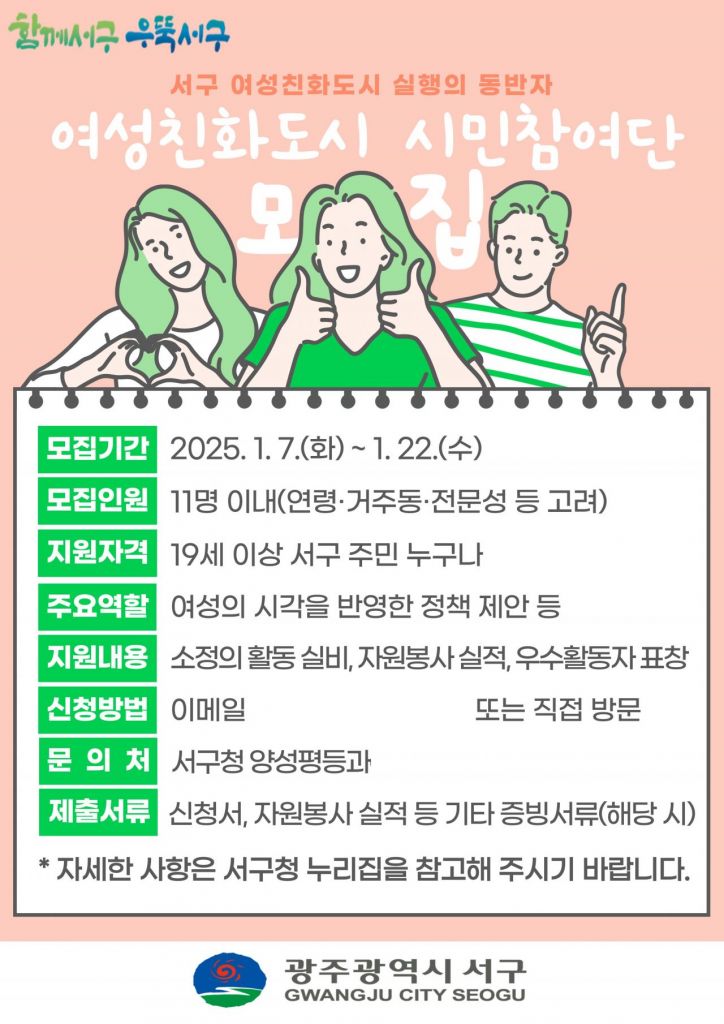 함께서구 우뚝서구

서구 여성친화도시 실행의 동반자

여성친화도시 시민참여단

모집

모집기간 2025. 1. 7.(화) ~ 1. 22.(수)

모집인원 11명 이내(연령·거주동·전문성 등 고려)

지원자격 19세 이상 서구 주민 누구나

주요역할 여성의 시각을 반영한 정책 제안 등

지원내용 소정의 활동 실비, 자원봉사 실적, 우수활동자 표창

신청방법 이메일 또는 직접 방문

문 의 처 서구청 양성평등과

제출서류 신청서, 자원봉사 실적 등 기타 증빙서류(해당 시)

* 자세한 사항은 서구청 누리집을 참고해 주시기 바랍니다.

광주광역시 서구
GWANGJU CITY SEOGU